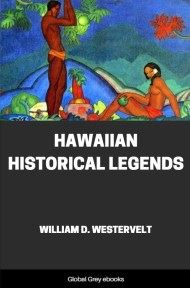 HAWAIIAN HISTORICAL LEGENDS

WILLIAM D. WESTERVELT

Global Grey ebooks